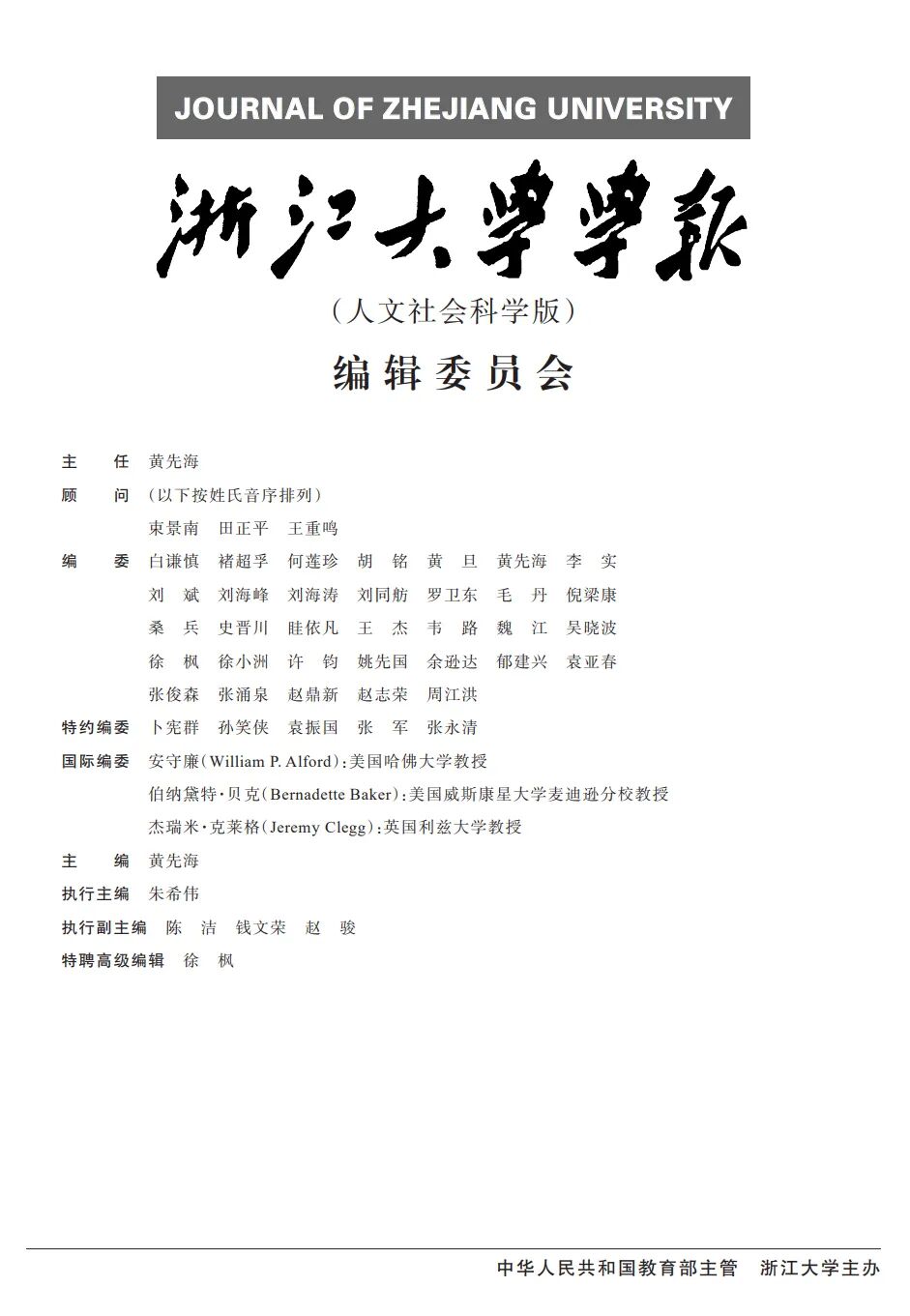 JOURNAL OF ZHEJIANG UNIVERSITY

浙江大學學報

（人文社会科学版）

编辑委员会

主　任　黄先海

顾　问　（以下按姓氏音序排列）

束景南　田正平　王重鸣

编　委　白谦慎　褚超孚　何莲珍　胡　铭　黄　旦　黄先海　李　实

刘　斌　刘海峰　刘海涛　刘同舫　罗卫东　毛　丹　倪梁康

桑　兵　史晋川　眭依凡　王　杰　韦　路　魏　江　吴晓波

徐　枫　徐小洲　许　钧　姚先国　余逊达　郁建兴　袁亚春

张俊森　张涌泉　赵鼎新　赵志荣　周江洪

特约编委　卜宪群　孙笑侠　袁振国　张　军　张永清

国际编委　安守廉（William P. Alford）：美国哈佛大学教授

伯纳黛特·贝克（Bernadette Baker）：美国威斯康星大学麦迪逊分校教授

杰瑞米·克莱格（Jeremy Clegg）：英国利兹大学教授

主　编　黄先海

执行主编　朱希伟

执行副主编　陈　洁　钱文荣　赵　骏

特聘高级编辑　徐　枫

中华人民共和国教育部主管　浙江大学主办